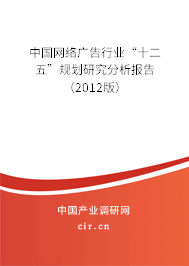 中国网络广告行业“十二五”规划研究分析报告（2012版）

中国产业调研网

cir.cn